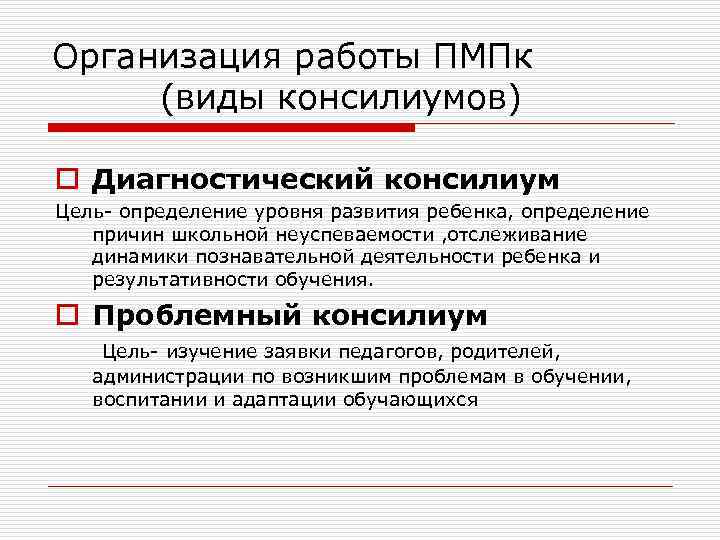 Организация работы ПМПк
(виды консилиумов)

Диагностический консилиум

Цель- определение уровня развития ребенка, определение причин школьной неуспеваемости ,отслеживание динамики познавательной деятельности ребенка и результативности обучения.

Проблемный консилиум

Цель- изучение заявки педагогов, родителей, администрации по возникшим проблемам в обучении, воспитании и адаптации обучающихся